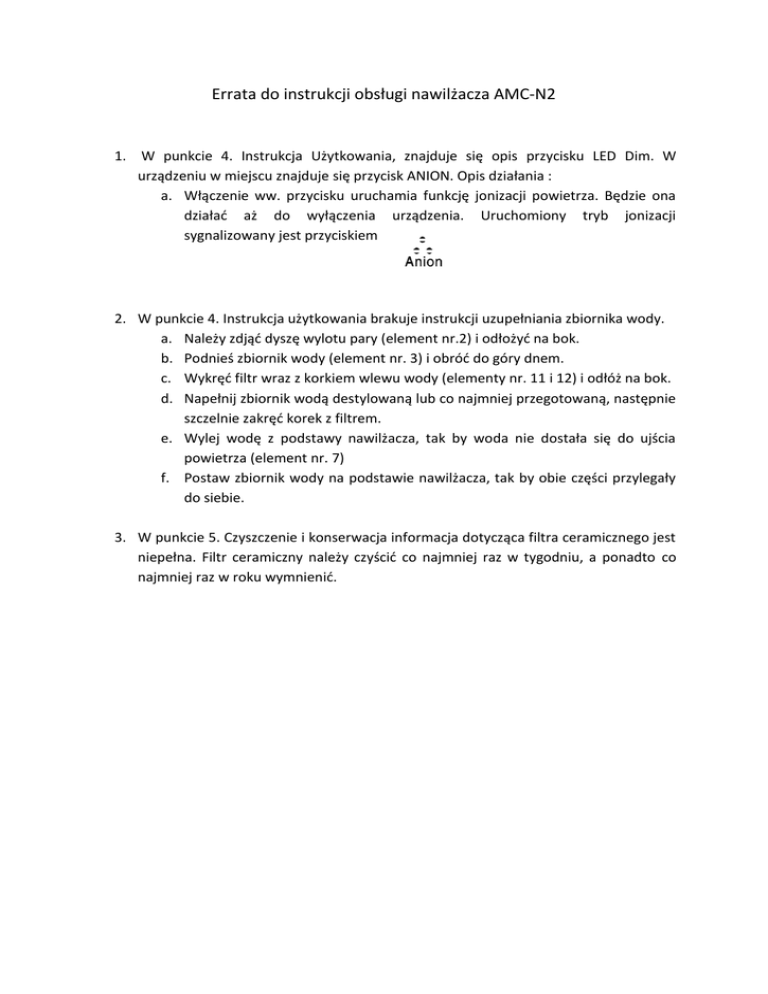 Errata do instrukcji obsługi nawilżacza AMC-N2

1. W punkcie 4. Instrukcja Użytkowania, znajduje się opis przycisku LED Dim. W urządzeniu w miejscu znajduje się przycisk ANION. Opis działania :
a. Włączenie ww. przycisku uruchamia funkcję jonizacji powietrza. Będzie ona działać aż do wyłączenia urządzenia. Uruchomiony tryb jonizacji sygnalizowany jest przyciskiem Anion

2. W punkcie 4. Instrukcja użytkowania brakuje instrukcji uzupełniania zbiornika wody.
a. Należy zdjąć dyszę wylotu pary (element nr.2) i odłożyć na bok.
b. Podnieś zbiornik wody (element nr. 3) i obróć do góry dnem.
c. Wykręć filtr wraz z korkiem wlewu wody (elementy nr. 11 i 12) i odłóż na bok.
d. Napełnij zbiornik wodą destylowaną lub co najmniej przegotowaną, następnie szczelnie zakręć korek z filtrem.
e. Wylej wodę z podstawy nawilżacza, tak by woda nie dostała się do ujścia powietrza (element nr. 7)
f. Postaw zbiornik wody na podstawie nawilżacza, tak by obie części przylegały do siebie.

3. W punkcie 5. Czyszczenie i konserwacja informacja dotycząca filtra ceramicznego jest niepełna. Filtr ceramiczny należy czyścić co najmniej raz w tygodniu, a ponadto co najmniej raz w roku wymnienić.